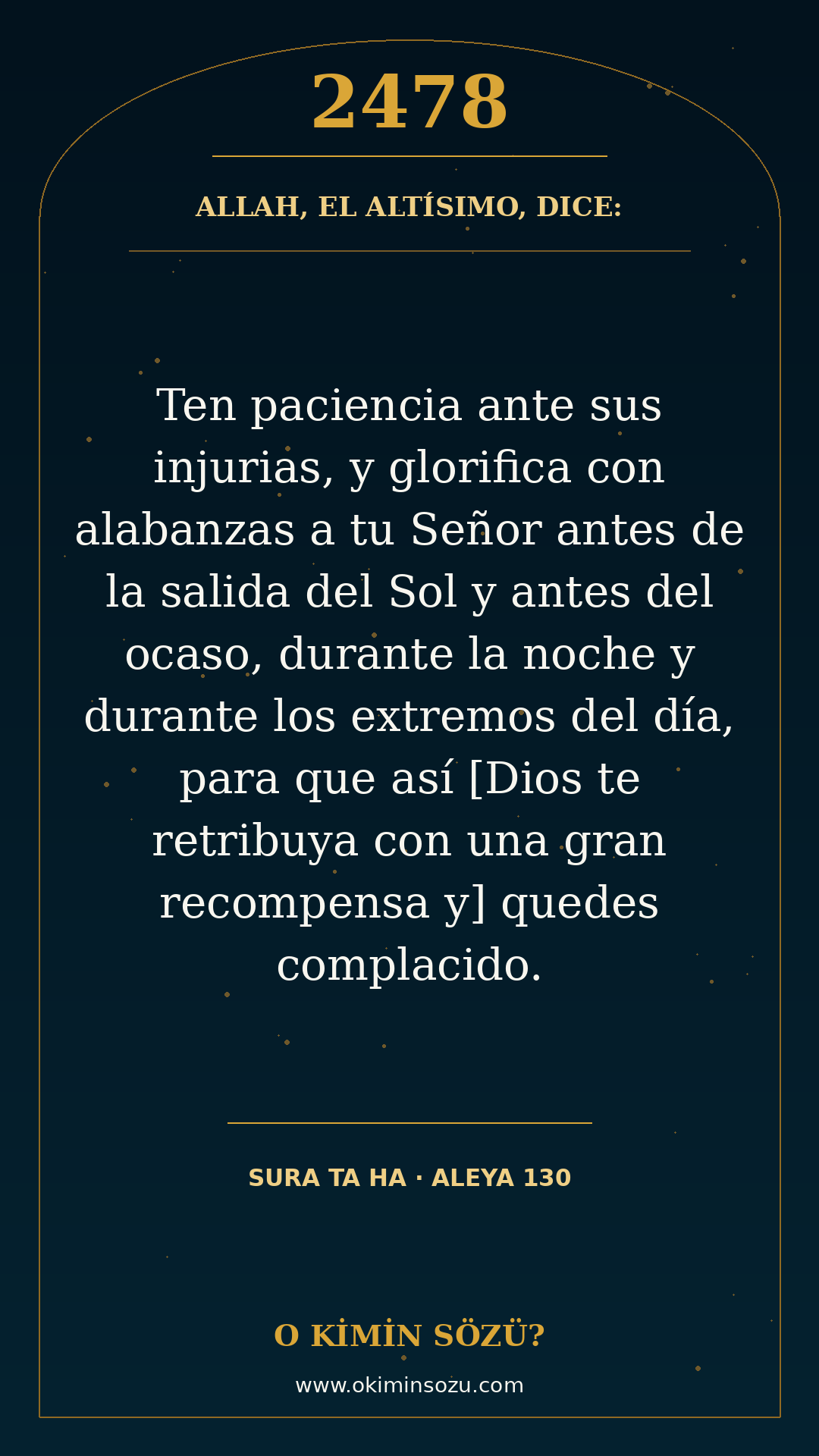 2478

ALLAH, EL ALTÍSIMO, DICE:

Ten paciencia ante sus injurias, y glorifica con alabanzas a tu Señor antes de la salida del Sol y antes del ocaso, durante la noche y durante los extremos del día, para que así [Dios te retribuya con una gran recompensa y] quedes complacido.

SURA TA HA · ALEYA 130

O KİMİN SÖZÜ?

www.okiminsozu.com